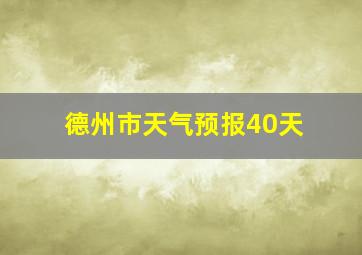 德州市天气预报40天